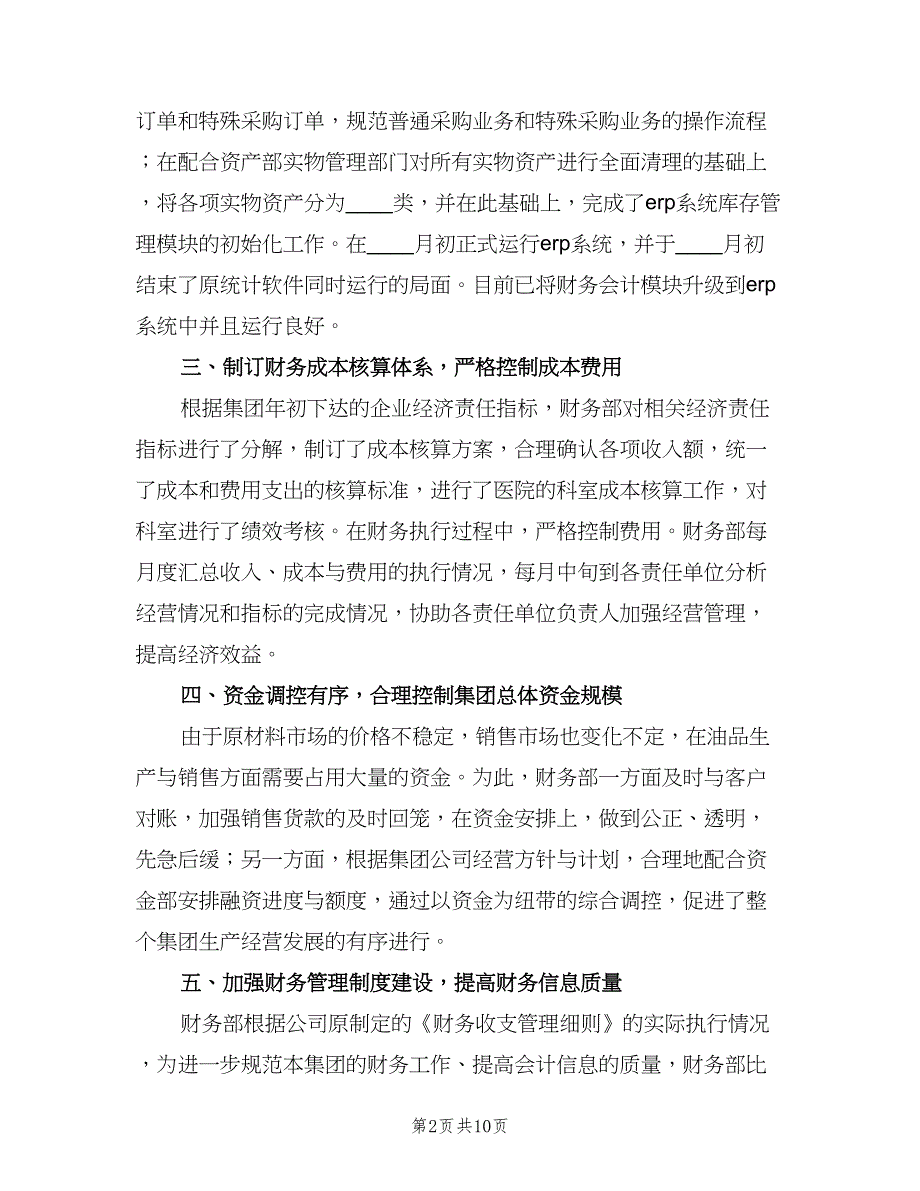 订单和特殊采购订单，规范普通采购业务和特殊采购业务的操作流程；在配合资产部实物管理部门对所有实物资产进行全面清理的基础上，将各项实物资产分为____类，并在此基础上，完成了erp系统库存管理模块的初始化工作。在____月初正式运行erp系统，并于____月初结束了原统计软件同时运行的局面。目前已将财务会计模块升级到erp系统中并且运行良好。

三、制订财务成本核算体系，严格控制成本费用

根据集团年初下达的企业经济责任指标，财务部对相关经济责任指标进行了分解，制订了成本核算方案，合理确认各项收入额，统一了成本和费用支出的核算标准，进行了医院的科室成本核算工作，对科室进行了绩效考核。在财务执行过程中，严格控制费用。财务部每月度汇总收入、成本与费用的执行情况，每月中旬到各责任单位分析经营情况和指标的完成情况，协助各责任单位负责人加强经营管理，提高经济效益。

四、资金调控有序，合理控制集团总体资金规模

由于原材料市场的价格不稳定，销售市场也变化不定，在油品生产与销售方面需要占用大量的资金。为此，财务部一方面及时与客户对账，加强销售货款的及时回笼，在资金安排上，做到公正、透明，先急后缓；另一方面，根据集团公司经营方针与计划，合理地配合资金部安排融资进度与额度，通过以资金为纽带的综合调控，促进了整个集团生产经营发展的有序进行。

五、加强财务管理制度建设，提高财务信息质量

财务部根据公司原制定的《财务收支管理细则》的实际执行情况，为进一步规范本集团的财务工作、提高会计信息的质量，财务部比

第2页 共10页